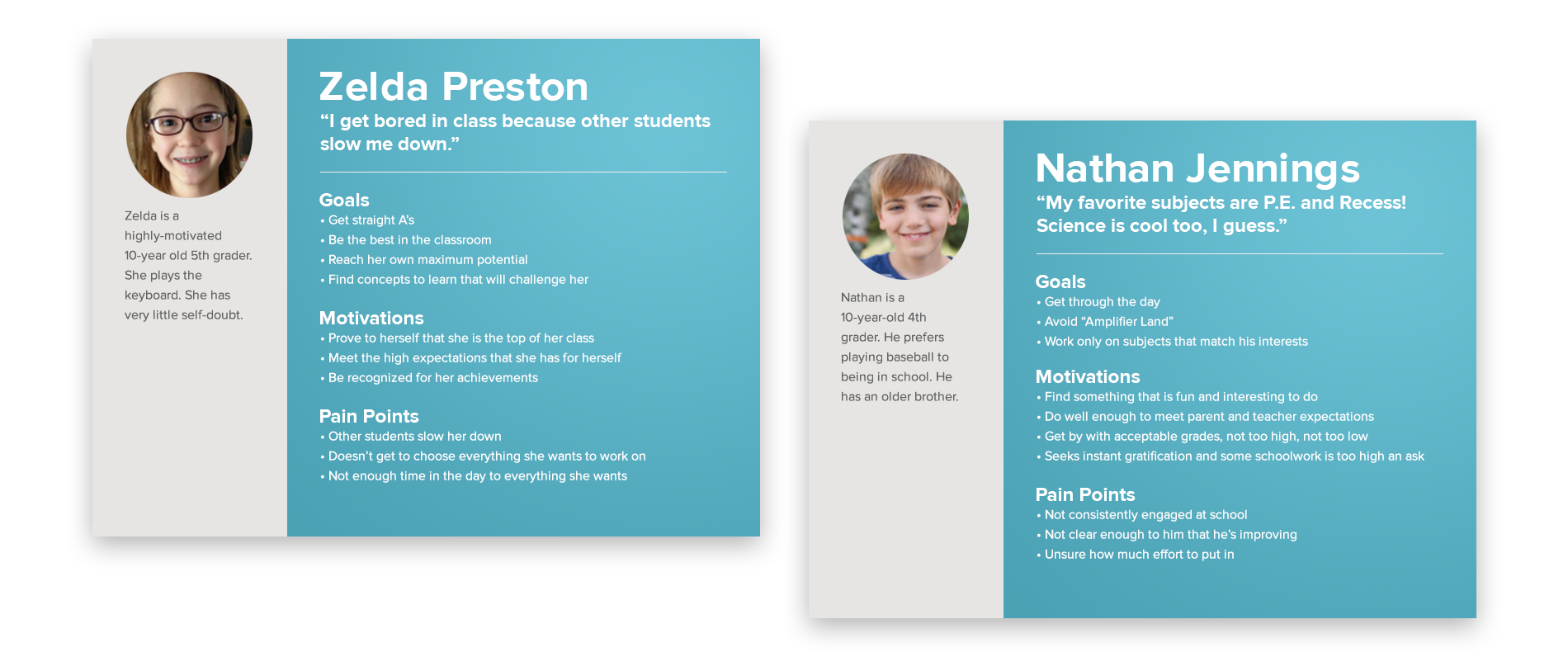 Zelda is a highly-motivated 10-year old 5th grader. She plays the keyboard. She has very little self-doubt.

Zelda Preston

“I get bored in class because other students slow me down.”

Goals
• Get straight A’s
• Be the best in the classroom
• Reach her own maximum potential
• Find concepts to learn that will challenge her

Motivations
• Prove to herself that she is the top of her class
• Meet the high expectations that she has for herself
• Be recognized for her achievements

Pain Points
• Other students slow her down
• Doesn’t get to choose everything she wants to work on
• Not enough time in the day to everything she wants

Nathan is a 10-year-old 4th grader. He prefers playing baseball to being in school. He has an older brother.

Nathan Jennings

“My favorite subjects are P.E. and Recess! Science is cool too, I guess.”

Goals
• Get through the day
• Avoid “Amplifier Land”
• Work only on subjects that match his interests

Motivations
• Find something that is fun and interesting to do
• Do well enough to meet parent and teacher expectations
• Get by with acceptable grades, not too high, not too low
• Seeks instant gratification and some schoolwork is too high an ask

Pain Points
• Not consistently engaged at school
• Not clear enough to him that he’s improving
• Unsure how much effort to put in